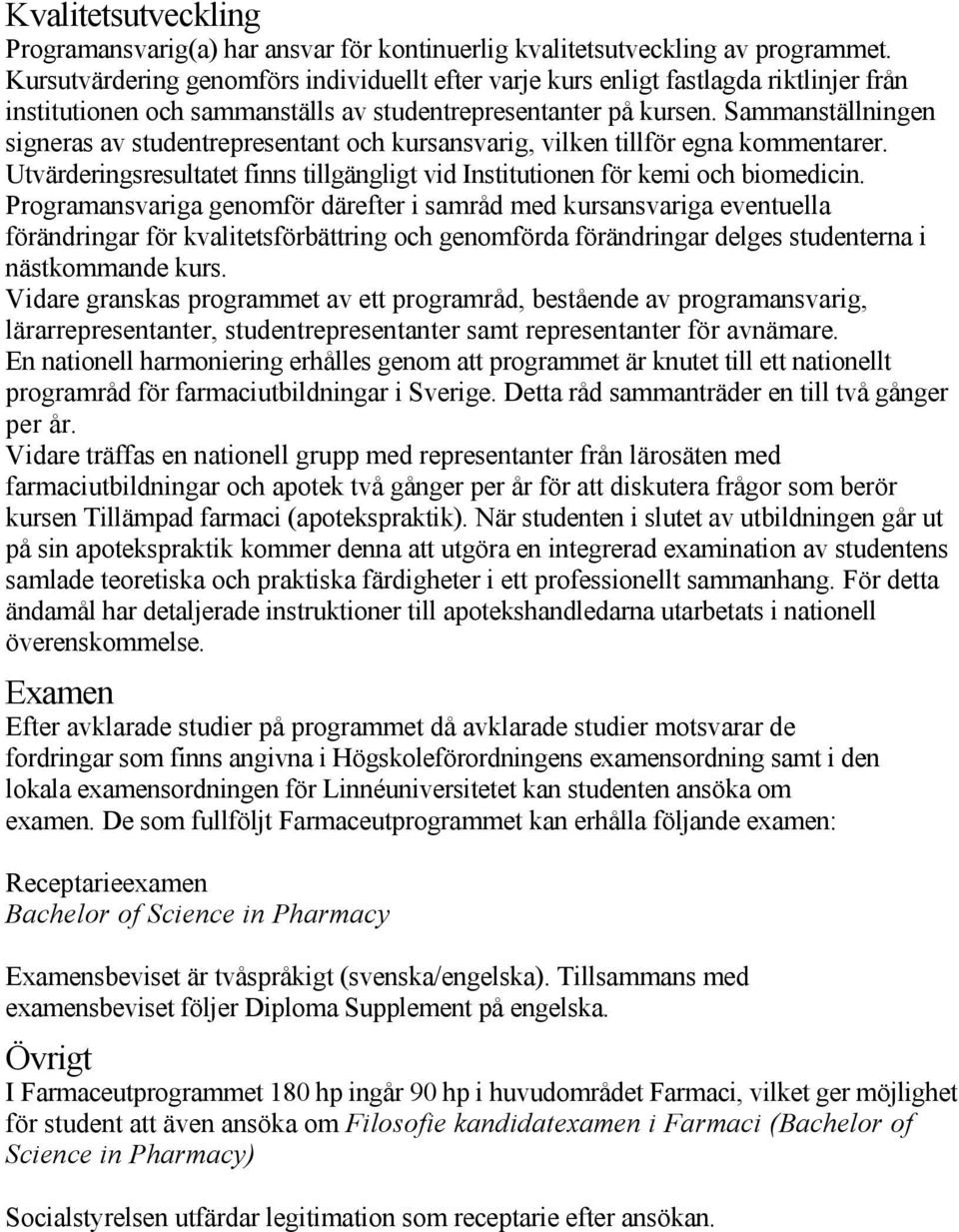 Kvalitetsutveckling
Programansvarig(a) har ansvar för kontinuerlig kvalitetsutveckling av programmet. Kursutvärdering genomförs individuellt efter varje kurs enligt fastlagda riktlinjer från institutionen och sammanställs av studentrepresentanter på kursen. Sammanställningen signeras av studentrepresentant och kursansvarig, vilken tillför egna kommentarer. Utvärderingsresultatet finns tillgängligt vid Institutionen för kemi och biomedicin. Programansvariga genomför därefter i samråd med kursansvariga eventuella förändringar för kvalitetsförbättring och genomförda förändringar delges studenterna i nästkommande kurs.
Vidare granskas programmet av ett programråd, bestående av programansvarig, lärarrepresentanter, studentrepresentanter samt representanter för avnämare.
En nationell harmoniering erhålles genom att programmet är knutet till ett nationellt programråd för farmaciutbildningar i Sverige. Detta råd sammanträder en till två gånger per år.
Vidare träffas en nationell grupp med representanter från lärosäten med farmaciutbildningar och apotek två gånger per år för att diskutera frågor som berör kursen Tillämpad farmaci (apotekspraktik). När studenten i slutet av utbildningen går ut på sin apotekspraktik kommer denna att utgöra en integrerad examination av studentens samlade teoretiska och praktiska färdigheter i ett professionellt sammanhang. För detta ändamål har detaljerade instruktioner till apotekshandledarna utarbetats i nationell överenskommelse.

Examen
Efter avklarade studier på programmet då avklarade studier motsvarar de fordringar som finns angivna i Högskoleförordningens examensordning samt i den lokala examensordningen för Linnéuniversitetet kan studenten ansöka om examen. De som fullföljt Farmaceutprogrammet kan erhålla följande examen:

Receptarieexamen
Bachelor of Science in Pharmacy

Examensbeviset är tvåspråkigt (svenska/engelska). Tillsammans med examensbeviset följer Diploma Supplement på engelska.

Övrigt
I Farmaceutprogrammet 180 hp ingår 90 hp i huvudområdet Farmaci, vilket ger möjlighet för student att även ansöka om Filosofie kandidatexamen i Farmaci (Bachelor of Science in Pharmacy)

Socialstyrelsen utfärdar legitimation som receptarie efter ansökan.